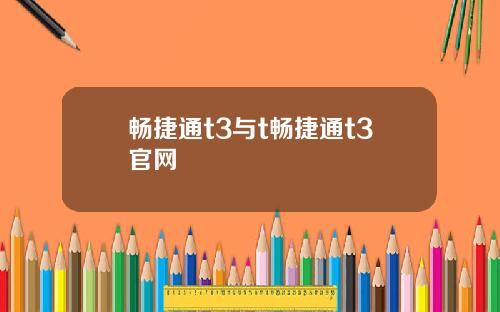 畅捷通t3与t畅捷通t3官网